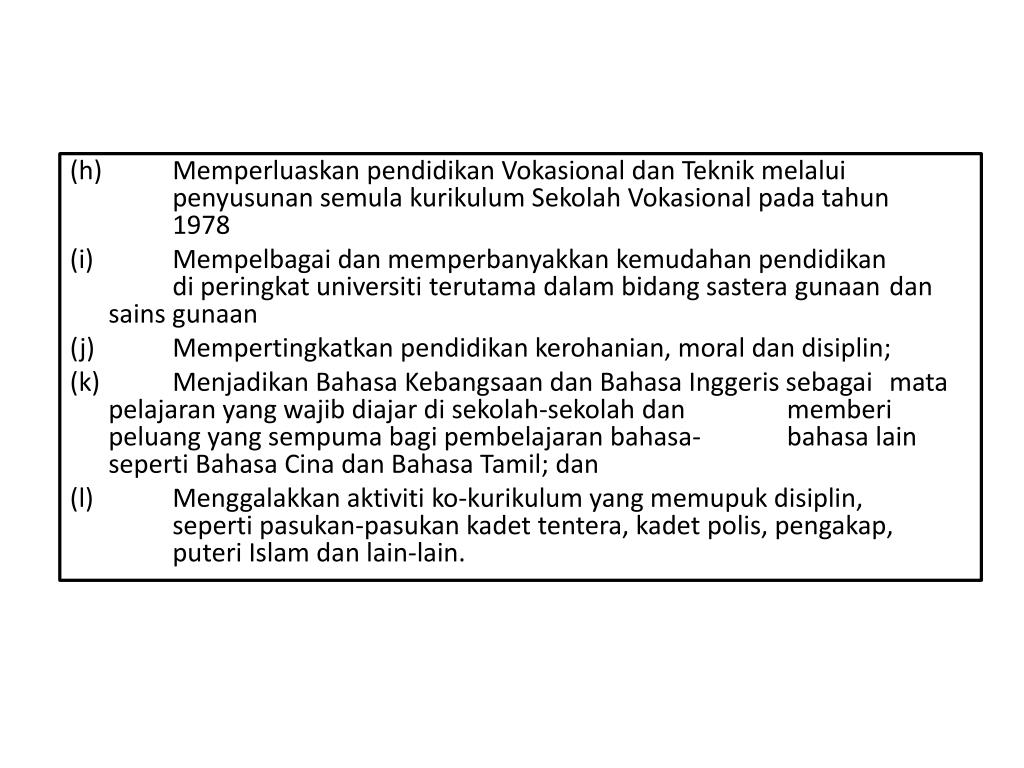 (h) Memperluaskan pendidikan Vokasional dan Teknik melalui penyusunan semula kurikulum Sekolah Vokasional pada tahun 1978

(i) Mempelbagai dan memperbanyakkan kemudahan pendidikan di peringkat universiti terutama dalam bidang sastera gunaan dan sains gunaan

(j) Mempertingkatkan pendidikan kerohanian, moral dan disiplin;

(k) Menjadikan Bahasa Kebangsaan dan Bahasa Inggeris sebagai mata pelajaran yang wajib diajar di sekolah-sekolah dan memberi peluang yang sempuma bagi pembelajaran bahasa- bahasa lain seperti Bahasa Cina dan Bahasa Tamil; dan

(l) Menggalakkan aktiviti ko-kurikulum yang memupuk disiplin, seperti pasukan-pasukan kadet tentera, kadet polis, pengakap, puteri Islam dan lain-lain.